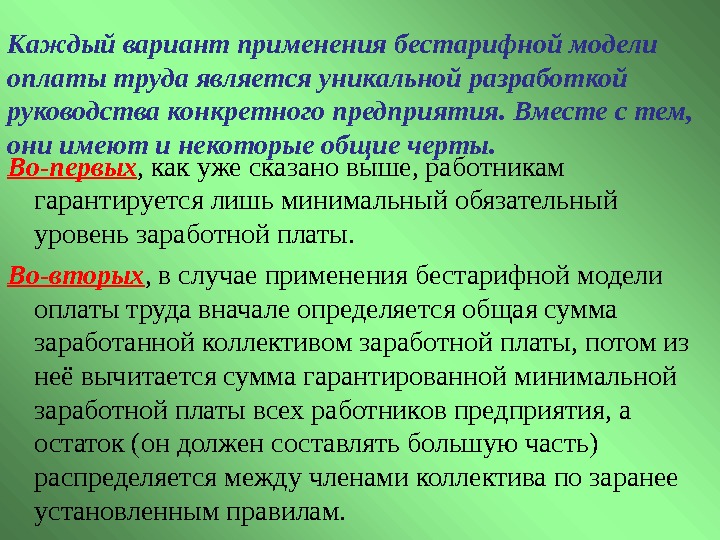 Каждый вариант применения бестарифной модели оплаты труда является уникальной разработкой руководства конкретного предприятия. Вместе с тем, они имеют и некоторые общие черты.

Во-первых, как уже сказано выше, работникам гарантируется лишь минимальный обязательный уровень заработной платы.

Во-вторых, в случае применения бестарифной модели оплаты труда вначале определяется общая сумма заработанной коллективом заработной платы, потом из неё вычитается сумма гарантированной минимальной заработной платы всех работников предприятия, а остаток (он должен составлять большую часть) распределяется между членами коллектива по заранее установленным правилам.